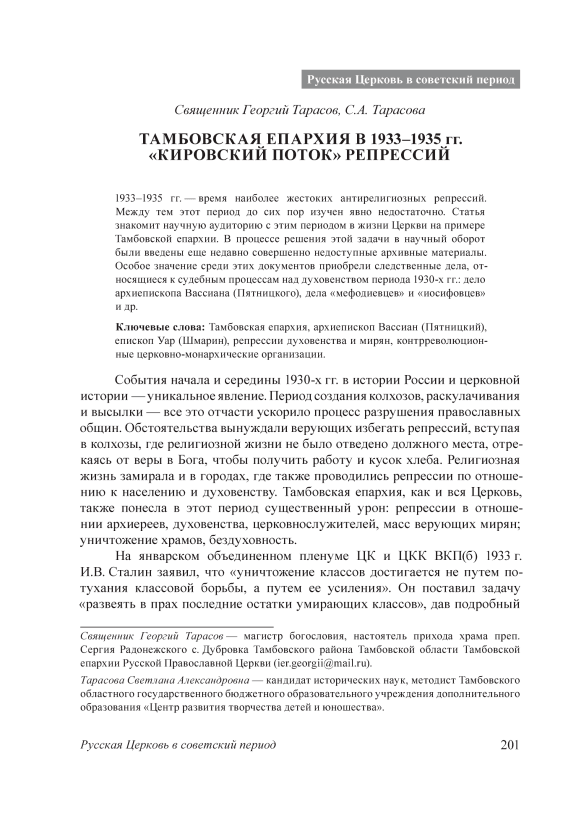 Русская Церковь в советский период

Священник Георгий Тарасов, С.А. Тарасова

ТАМБОВСКАЯ ЕПАРХИЯ В 1933–1935 гг. «КИРОВСКИЙ ПОТОК» РЕПРЕССИЙ

1933–1935 гг. — время наиболее жестоких антирелигиозных репрессий. Между тем этот период до сих пор изучен явно недостаточно. Статья знакомит научную аудиторию с этим периодом в жизни Церкви на примере Тамбовской епархии. В процессе решения этой задачи в научный оборот были введены еще недавно совершенно недоступные архивные материалы. Особое значение среди этих документов приобрели следственные дела, относящиеся к судебным процессам над духовенством периода 1930-х гг.: дело архиепископа Вассиана (Пятницкого), дела «мефодиевцев» и «иосифовцев» и др.

Ключевые слова: Тамбовская епархия, архиепископ Вассиан (Пятницкий), епископ Уар (Шмарин), репрессии духовенства и мирян, контрреволюционные церковно-монархические организации.

События начала и середины 1930-х гг. в истории России и церковной истории — уникальное явление. Период создания колхозов, раскулачивания и высылки — все это отчасти ускорило процесс разрушения православных общин. Обстоятельства вынуждали верующих избегать репрессий, вступая в колхозы, где религиозной жизни не было отведено должного места, отрекаясь от веры в Бога, чтобы получить работу и кусок хлеба. Религиозная жизнь замирала и в городах, где также проводились репрессии по отношению к населению и духовенству. Тамбовская епархия, как и вся Церковь, также понесла в этот период существенный урон: репрессии в отношении архиереев, духовенства, церковнослужителей, масс верующих мирян; уничтожение храмов, бездуховность.

На январском объединенном пленуме ЦК и ЦКК ВКП(б) 1933 г. И.В. Сталин заявил, что «уничтожение классов достигается не путем потухания классовой борьбы, а путем ее усиления». Он поставил задачу «развеять в прах последние остатки умирающих классов», дав подробный

Священник Георгий Тарасов — магистр богословия, настоятель прихода храма преп. Сергия Радонежского с. Дубровка Тамбовского района Тамбовской области Тамбовской епархии Русской Православной Церкви (ier.georgii@mail.ru).

Тарасова Светлана Александровна — кандидат исторических наук, методист Тамбовского областного государственного бюджетного образовательного учреждения дополнительного образования «Центр развития творчества детей и юношества».

Русская Церковь в советский период 201